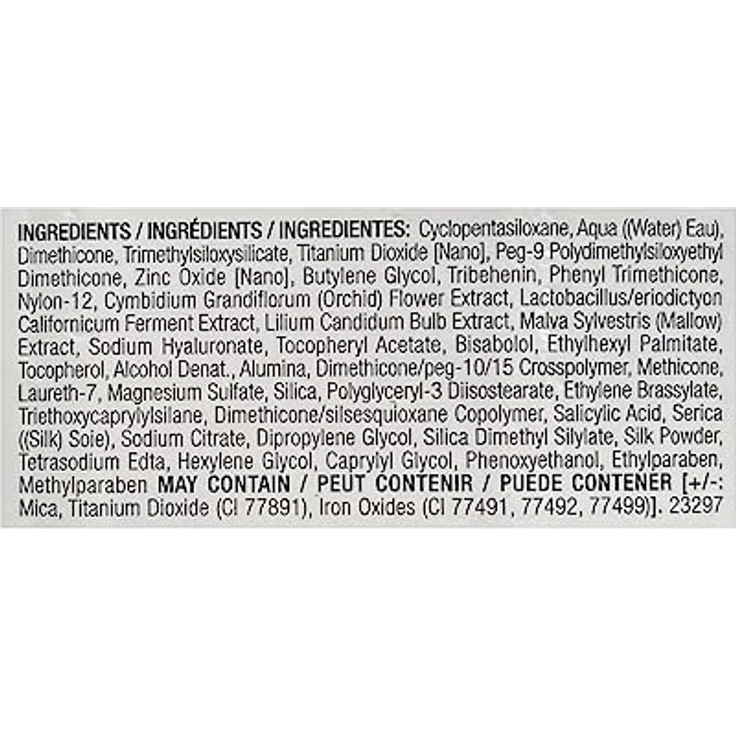 INGREDIENTS / INGRÉDIENTS / INGREDIENTES: Cyclopentasiloxane, Aqua ((Water) Eau), Dimethicone, Trimethylsiloxysilicate, Titanium Dioxide [Nano], Peg-9 Polydimethylsiloxyethyl Dimethicone, Zinc Oxide [Nano], Butylene Glycol, Tribehenin, Phenyl Trimethicone, Nylon-12, Cymbidium Grandiflorum (Orchid) Flower Extract, Lactobacillus/eriodictyon Californicum Ferment Extract, Lilium Candidum Bulb Extract, Malva Sylvestris (Mallow) Extract, Sodium Hyaluronate, Tocopheryl Acetate, Bisabolol, Ethylhexyl Palmitate, Tocopherol, Alcohol Denat., Alumina, Dimethicone/peg-10/15 Crosspolymer, Methicone, Laureth-7, Magnesium Sulfate, Silica, Polyglyceryl-3 Diisostearate, Ethylene Brassylate, Triethoxycaprylylsilane, Dimethicone/silsesquioxane Copolymer, Salicylic Acid, Serica ((Silk) Soie), Sodium Citrate, Dipropylene Glycol, Silica Dimethyl Silylate, Silk Powder, Tetrasodium Edta, Hexylene Glycol, Caprylyl Glycol, Phenoxyethanol, Ethylparaben, Methylparaben MAY CONTAIN / PEUT CONTENIR / PUEDE CONTENER [+/-: Mica, Titanium Dioxide (CI 77891), Iron Oxides (CI 77491, 77492, 77499)]. 23297